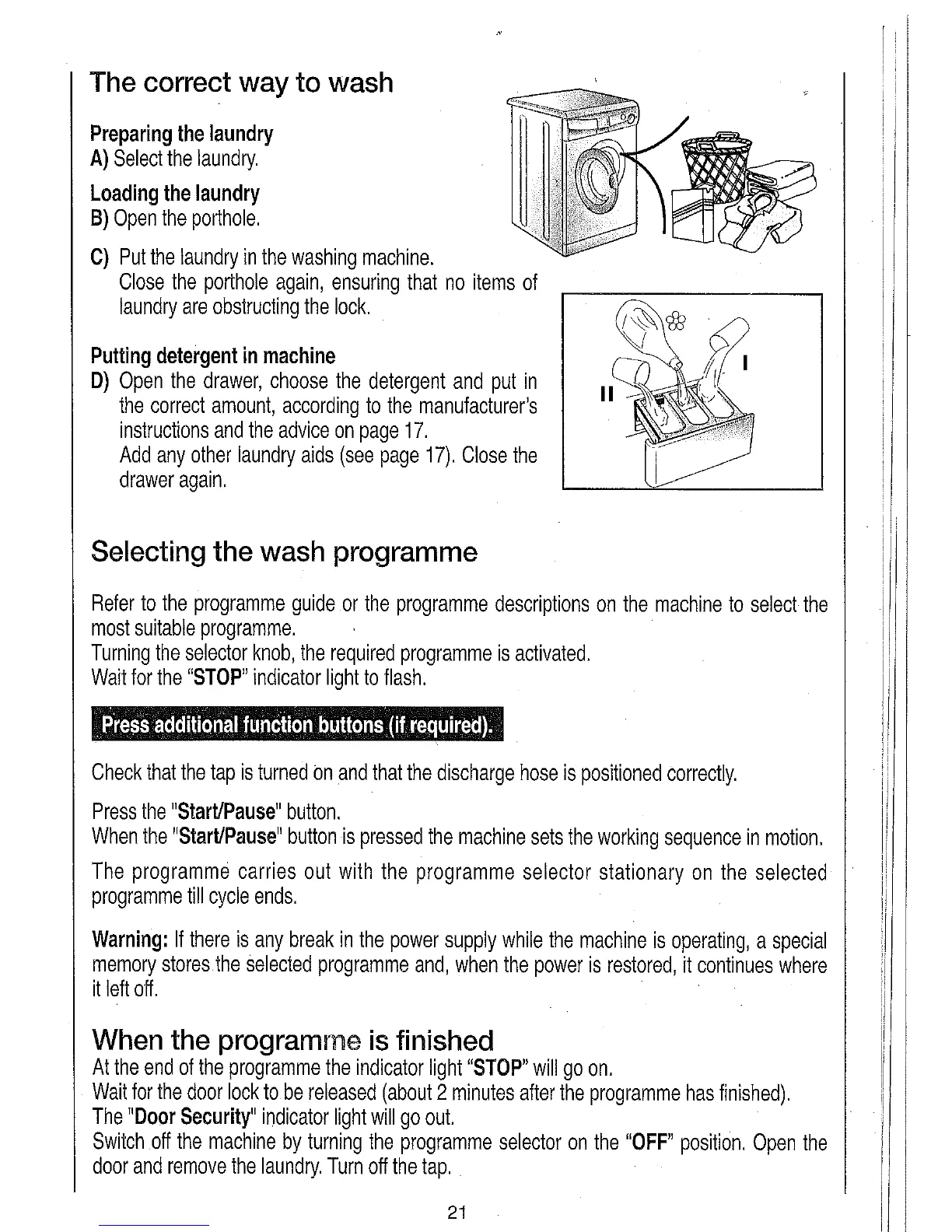 The correct way to wash

Preparing the laundry
A) Select the laundry.

Loading the laundry
B) Open the porthole.

C) Put the laundry in the washing machine.
Close the porthole again, ensuring that no items of laundry are obstructing the lock.

Putting detergent in machine
D) Open the drawer, choose the detergent and put in the correct amount, according to the manufacturer's instructions and the advice on page 17.
Add any other laundry aids (see page 17). Close the drawer again.

II

I

Selecting the wash programme

Refer to the programme guide or the programme descriptions on the machine to select the most suitable programme.
Turning the selector knob, the required programme is activated.
Wait for the "STOP" indicator light to flash.

Press additional function buttons (if required).

Check that the tap is turned on and that the discharge hose is positioned correctly.

Press the "Start/Pause" button.
When the "Start/Pause" button is pressed the machine sets the working sequence in motion.

The programme carries out with the programme selector stationary on the selected programme till cycle ends.

Warning: If there is any break in the power supply while the machine is operating, a special memory stores the selected programme and, when the power is restored, it continues where it left off.

When the programme is finished
At the end of the programme the indicator light "STOP" will go on.
Wait for the door lock to be released (about 2 minutes after the programme has finished).
The "Door Security" indicator light will go out.
Switch off the machine by turning the programme selector on the "OFF" position. Open the door and remove the laundry. Turn off the tap.

21